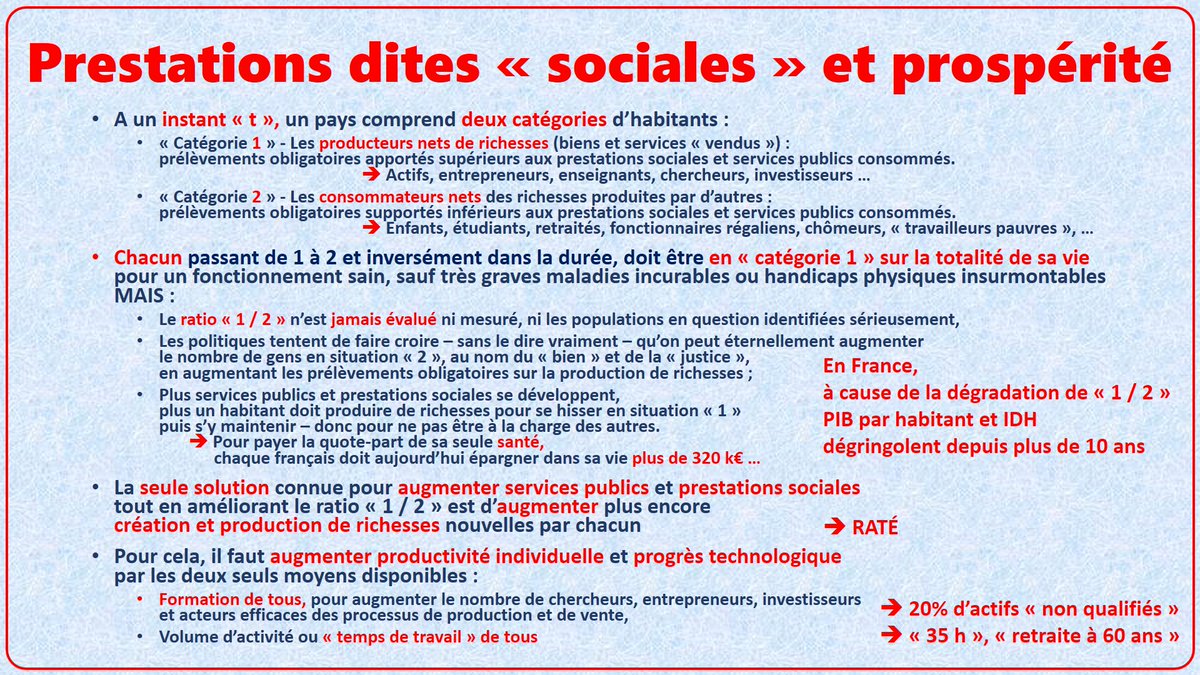 Prestations dites « sociales » et prospérité

• A un instant « t », un pays comprend deux catégories d'habitants :

• « Catégorie 1 » - Les producteurs nets de richesses (biens et services « vendus ») : prélèvements obligatoires apportés supérieurs aux prestations sociales et services publics consommés.
➔ Actifs, entrepreneurs, enseignants, chercheurs, investisseurs …

• « Catégorie 2 » - Les consommateurs nets des richesses produites par d'autres : prélèvements obligatoires supportés inférieurs aux prestations sociales et services publics consommés.
➔ Enfants, étudiants, retraités, fonctionnaires régaliens, chômeurs, « travailleurs pauvres », …

• Chacun passant de 1 à 2 et inversément dans la durée, doit être en « catégorie 1 » sur la totalité de sa vie pour un fonctionnement sain, sauf très graves maladies incurables ou handicaps physiques insurmontables MAIS :

• Le ratio « 1 / 2 » n'est jamais évalué ni mesuré, ni les populations en question identifiées sérieusement,

• Les politiques tentent de faire croire – sans le dire vraiment – qu'on peut éternellement augmenter le nombre de gens en situation « 2 », au nom du « bien » et de la « justice », en augmentant les prélèvements obligatoires sur la production de richesses ;

• Plus services publics et prestations sociales se développent, plus un habitant doit produire de richesses pour se hisser en situation « 1 » puis s'y maintenir – donc pour ne pas être à la charge des autres.
➔ Pour payer la quote-part de sa seule santé, chaque français doit aujourd'hui épargner dans sa vie plus de 320 k€ …

En France, à cause de la dégradation de « 1 / 2 » PIB par habitant et IDH dégringolent depuis plus de 10 ans

• La seule solution connue pour augmenter services publics et prestations sociales tout en améliorant le ratio « 1 / 2 » est d'augmenter plus encore création et production de richesses nouvelles par chacun
➔ RATÉ

• Pour cela, il faut augmenter productivité individuelle et progrès technologique par les deux seuls moyens disponibles :

• Formation de tous, pour augmenter le nombre de chercheurs, entrepreneurs, investisseurs et acteurs efficaces des processus de production et de vente,
➔ 20% d'actifs « non qualifiés »

• Volume d'activité ou « temps de travail » de tous
➔ « 35 h », « retraite à 60 ans »